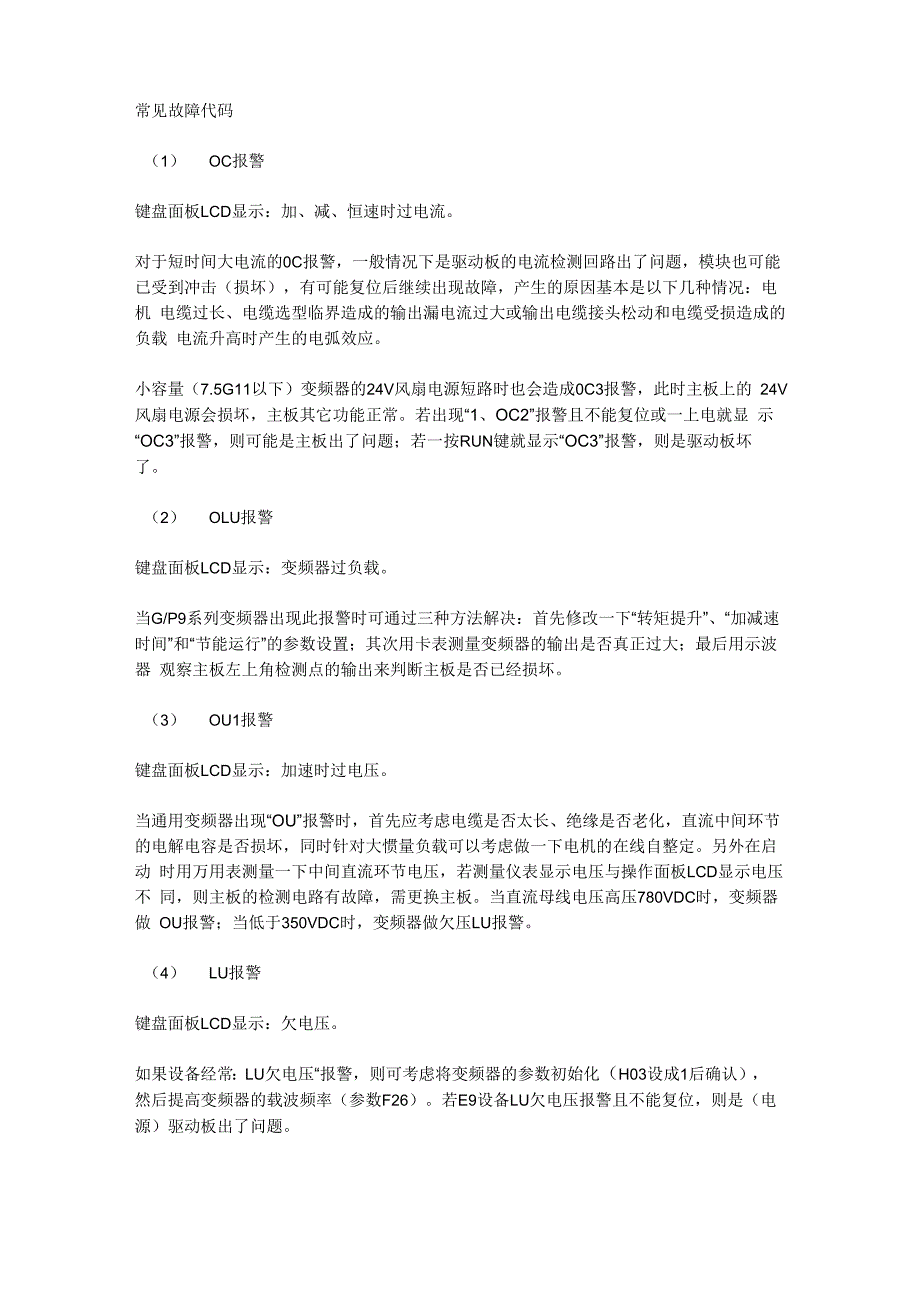 常见故障代码

（1） OC报警

键盘面板LCD显示：加、减、恒速时过电流。

对于短时间大电流的0C报警，一般情况下是驱动板的电流检测回路出了问题，模块也可能已受到冲击（损坏），有可能复位后继续出现故障，产生的原因基本是以下几种情况：电机 电缆过长、电缆选型临界造成的输出漏电流过大或输出电缆接头松动和电缆受损造成的负载 电流升高时产生的电弧效应。

小容量（7.5G11以下）变频器的24V风扇电源短路时也会造成0C3报警，此时主板上的 24V风扇电源会损坏，主板其它功能正常。若出现“1、OC2”报警且不能复位或一上电就显 示“OC3”报警，则可能是主板出了问题；若一按RUN键就显示“OC3”报警，则是驱动板坏了。

（2） OLU报警

键盘面板LCD显示：变频器过负载。

当G/P9系列变频器出现此报警时可通过三种方法解决：首先修改一下“转矩提升”、“加减速时间”和“节能运行”的参数设置；其次用卡表测量变频器的输出是否真正过大；最后用示波器 观察主板左上角检测点的输出来判断主板是否已经损坏。

（3） OU1报警

键盘面板LCD显示：加速时过电压。

当通用变频器出现“OU”报警时，首先应考虑电缆是否太长、绝缘是否老化，直流中间环节的电解电容是否损坏，同时针对大惯量负载可以考虑做一下电机的在线自整定。另外在启动 时用万用表测量一下中间直流环节电压，若测量仪表显示电压与操作面板LCD显示电压不 同，则主板的检测电路有故障，需更换主板。当直流母线电压高压780VDC时，变频器做 OU报警；当低于350VDC时，变频器做欠压LU报警。

（4） LU报警

键盘面板LCD显示：欠电压。

如果设备经常：LU欠电压“报警，则可考虑将变频器的参数初始化（H03设成1后确认），然后提高变频器的载波频率（参数F26）。若E9设备LU欠电压报警且不能复位，则是（电源）驱动板出了问题。